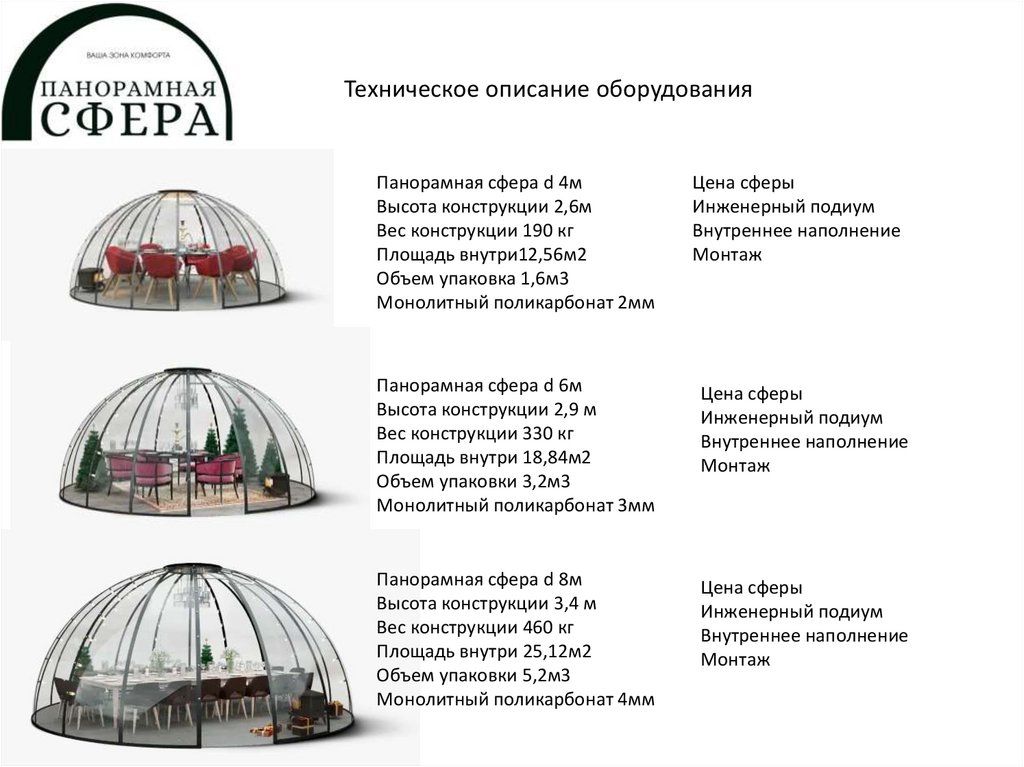 ВАША ЗОНА КОМФОРТА
ПАНОРАМНАЯ
СФЕРА

Техническое описание оборудования

Панорамная сфера d 4м
Высота конструкции 2,6м
Вес конструкции 190 кг
Площадь внутри12,56м2
Объем упаковка 1,6м3
Монолитный поликарбонат 2мм

Цена сферы
Инженерный подиум
Внутреннее наполнение
Монтаж

Панорамная сфера d 6м
Высота конструкции 2,9 м
Вес конструкции 330 кг
Площадь внутри 18,84м2
Объем упаковки 3,2м3
Монолитный поликарбонат 3мм

Цена сферы
Инженерный подиум
Внутреннее наполнение
Монтаж

Панорамная сфера d 8м
Высота конструкции 3,4 м
Вес конструкции 460 кг
Площадь внутри 25,12м2
Объем упаковки 5,2м3
Монолитный поликарбонат 4мм

Цена сферы
Инженерный подиум
Внутреннее наполнение
Монтаж